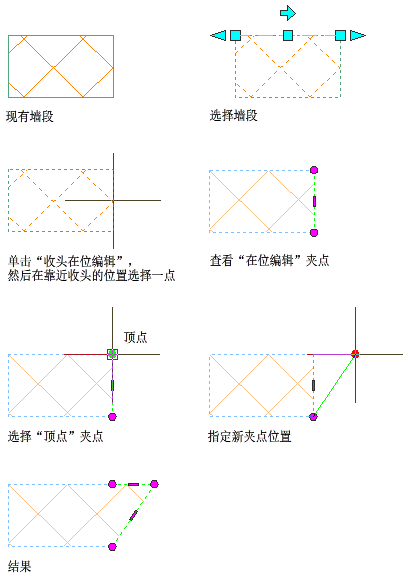 现有墙段

选择墙段

单击“收头在位编辑”，然后在靠近收头的位置选择一点

查看“在位编辑”夹点

顶点

选择“顶点”夹点

指定新夹点位置

结果